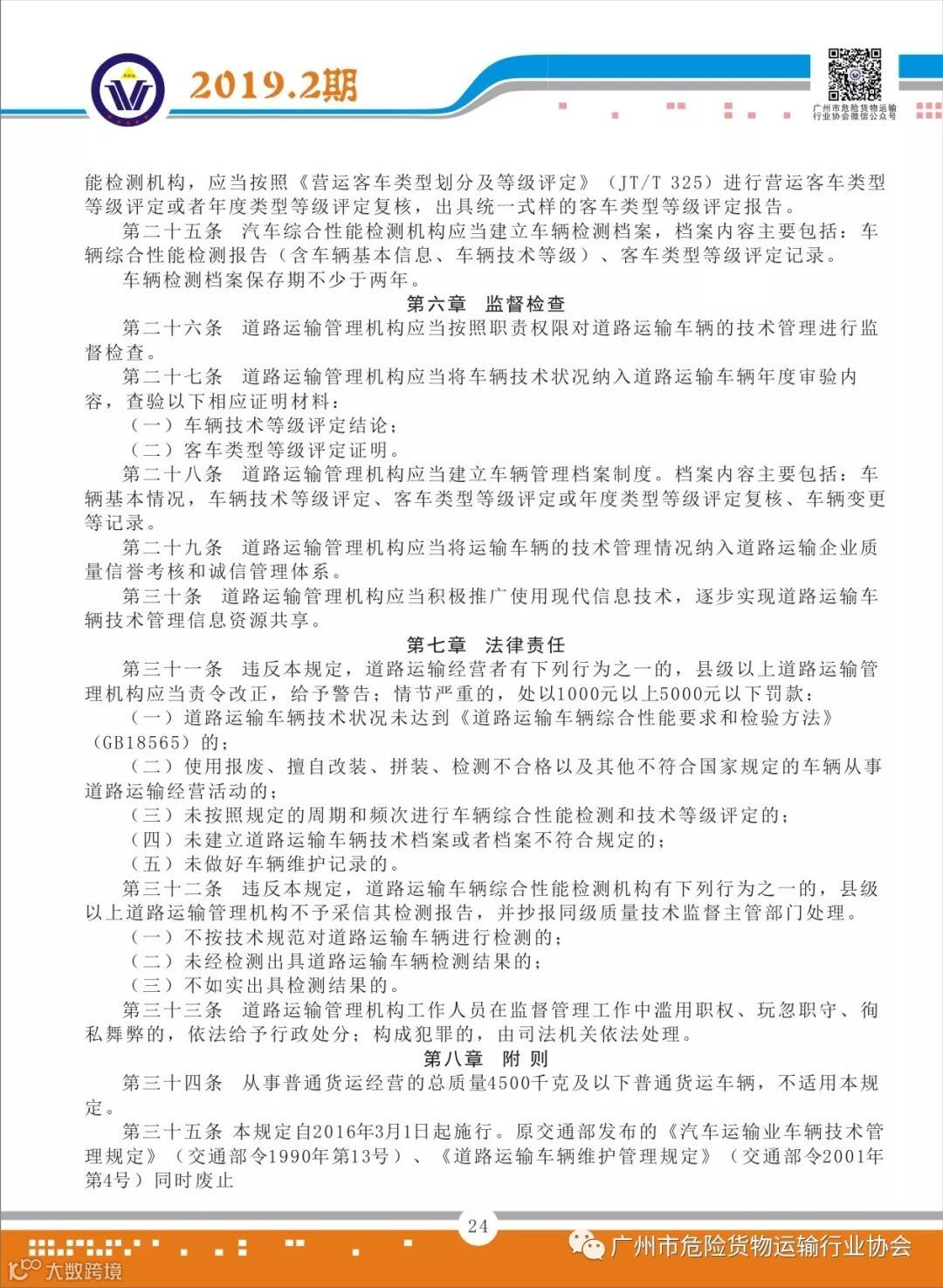 2019.2期

广州市危险货物运输行业协会微信公众号

能检测机构，应当按照《营运客车类型划分及等级评定》（JT/T 325）进行营运客车类型等级评定或者年度类型等级评定复核，出具统一式样的客车类型等级评定报告。

第二十五条 汽车综合性能检测机构应当建立车辆检测档案，档案内容主要包括：车辆综合性能检测报告（含车辆基本信息、车辆技术等级）、客车类型等级评定记录。

车辆检测档案保存期不少于两年。

第六章 监督检查

第二十六条 道路运输管理机构应当按照职责权限对道路运输车辆的技术管理进行监督检查。

第二十七条 道路运输管理机构应当将车辆技术状况纳入道路运输车辆年度审验内容，查验以下相应证明材料：

（一）车辆技术等级评定结论；

（二）客车类型等级评定证明。

第二十八条 道路运输管理机构应当建立车辆管理档案制度。档案内容主要包括：车辆基本情况，车辆技术等级评定、客车类型等级评定或年度类型等级评定复核、车辆变更等记录。

第二十九条 道路运输管理机构应当将运输车辆的技术管理情况纳入道路运输企业质量信誉考核和诚信管理体系。

第三十条 道路运输管理机构应当积极推广使用现代信息技术，逐步实现道路运输车辆技术管理信息资源共享。

第七章 法律责任

第三十一条 违反本规定，道路运输经营者有下列行为之一的，县级以上道路运输管理机构应当责令改正，给予警告；情节严重的，处以1000元以上5000元以下罚款：

（一）道路运输车辆技术状况未达到《道路运输车辆综合性能要求和检验方法》（GB18565）的；

（二）使用报废、擅自改装、拼装、检测不合格以及其他不符合国家规定的车辆从事道路运输经营活动的；

（三）未按照规定的周期和频次进行车辆综合性能检测和技术等级评定的；

（四）未建立道路运输车辆技术档案或者档案不符合规定的；

（五）未做好车辆维护记录的。

第三十二条 违反本规定，道路运输车辆综合性能检测机构有下列行为之一的，县级以上道路运输管理机构不予采信其检测报告，并抄报同级质量技术监督主管部门处理。

（一）不按技术规范对道路运输车辆进行检测的；

（二）未经检测出具道路运输车辆检测结果的；

（三）不如实出具检测结果的。

第三十三条 道路运输管理机构工作人员在监督管理工作中滥用职权、玩忽职守、徇私舞弊的，依法给予行政处分；构成犯罪的，由司法机关依法处理。

第八章 附 则

第三十四条 从事普通货运经营的总质量4500千克及以下普通货运车辆，不适用本规定。

第三十五条 本规定自2016年3月1日起施行。原交通部发布的《汽车运输业车辆技术管理规定》（交通部令1990年第13号）、《道路运输车辆维护管理规定》（交通部令2001年第4号）同时废止

24

广州市危险货物运输行业协会

大数跨境